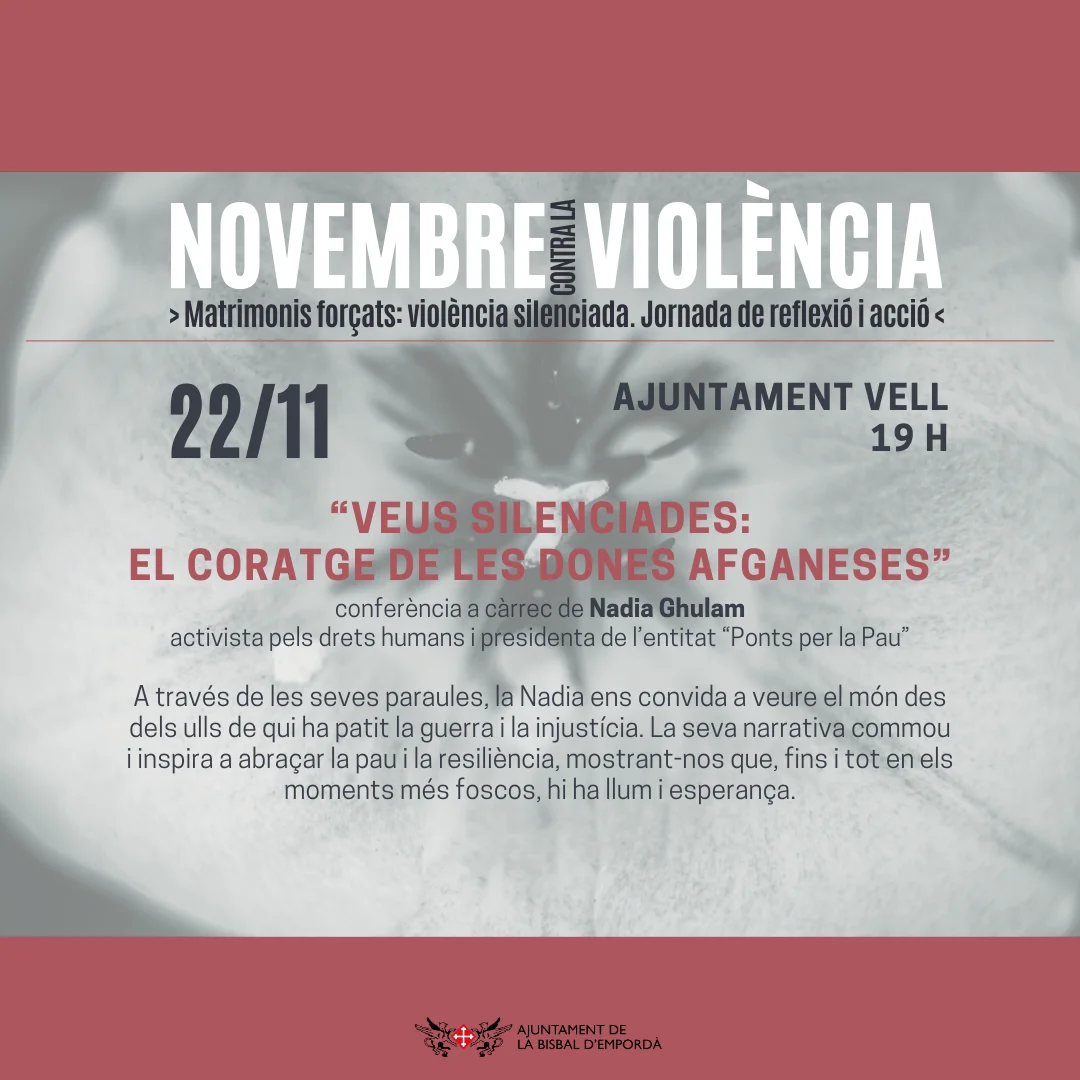 NOVEMBRE CONTRA LA VIOLÈNCIA

> Matrimonis forçats: violència silenciada. Jornada de reflexió i acció <

22/11

AJUNTAMENT VELL
19 H

"VEUS SILENCIADES:
EL CORATGE DE LES DONES AFGANESES"

conferència a càrrec de Nadia Ghulam
activista pels drets humans i presidenta de l'entitat "Ponts per la Pau"

A través de les seves paraules, la Nadia ens convida a veure el món des dels ulls de qui ha patit la guerra i la injustícia. La seva narrativa commou i inspira a abraçar la pau i la resiliència, mostrant-nos que, fins i tot en els moments més foscos, hi ha llum i esperança.

AJUNTAMENT DE
LA BISBAL D'EMPORDÀ